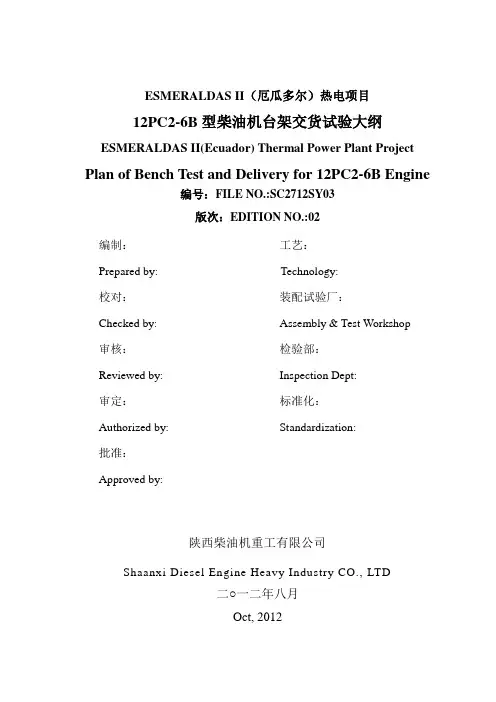 ESMERALDAS II（厄瓜多尔）热电项目

12PC2-6B 型柴油机台架交货试验大纲

ESMERALDAS II(Ecuador) Thermal Power Plant Project

Plan of Bench Test and Delivery for 12PC2-6B Engine

编号：FILE NO.:SC2712SY03

版次：EDITION NO.:02

编制：

Prepared by:

校对：

Checked by:

审核：

Reviewed by:

审定：

Authorized by:

批准：

Approved by:

工艺：

Technology:

装配试验厂：

Assembly & Test Workshop

检验部：

Inspection Dept:

标准化：

Standardization:

陕西柴油机重工有限公司

Shaanxi Diesel Engine Heavy Industry CO., LTD

二○一二年八月

Oct, 2012